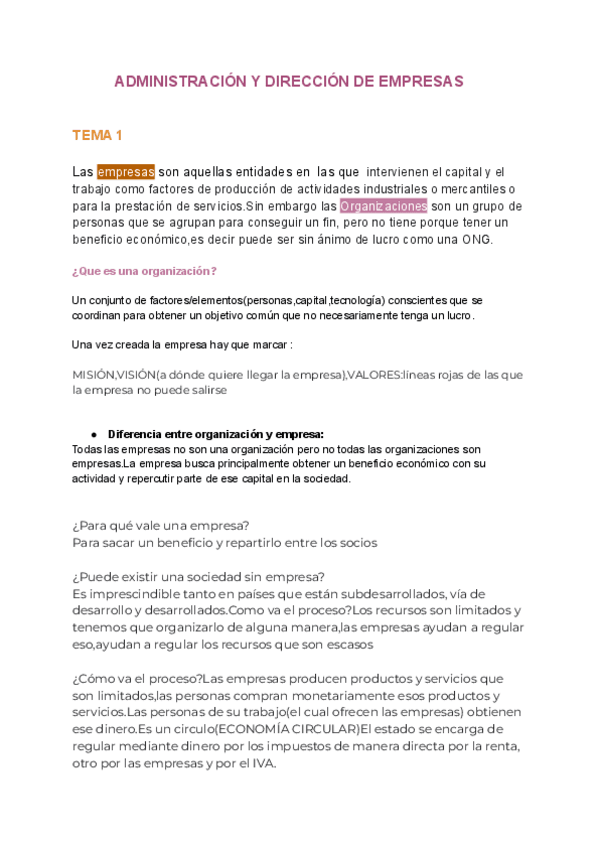 ADMINISTRACIÓN Y DIRECCIÓN DE EMPRESAS

TEMA 1

Las empresas son aquellas entidades en las que intervienen el capital y el trabajo como factores de producción de actividades industriales o mercantiles o para la prestación de servicios.Sin embargo las Organizaciones son un grupo de personas que se agrupan para conseguir un fin, pero no tiene porque tener un beneficio económico,es decir puede ser sin ánimo de lucro como una ONG.

¿Que es una organización?

Un conjunto de factores/elementos(personas,capital,tecnología) conscientes que se coordinan para obtener un objetivo común que no necesariamente tenga un lucro.

Una vez creada la empresa hay que marcar :

MISIÓN,VISIÓN(a dónde quiere llegar la empresa),VALORES:líneas rojas de las que la empresa no puede salirse

● Diferencia entre organización y empresa:
Todas las empresas no son una organización pero no todas las organizaciones son empresas.La empresa busca principalmente obtener un beneficio económico con su actividad y repercutir parte de ese capital en la sociedad.

¿Para qué vale una empresa?
Para sacar un beneficio y repartirlo entre los socios

¿Puede existir una sociedad sin empresa?
Es imprescindible tanto en países que están subdesarrollados, vía de desarrollo y desarrollados.Como va el proceso?Los recursos son limitados y tenemos que organizarlo de alguna manera,las empresas ayudan a regular eso,ayudan a regular los recursos que son escasos

¿Cómo va el proceso?Las empresas producen productos y servicios que son limitados,las personas compran monetariamente esos productos y servicios.Las personas de su trabajo(el cual ofrecen las empresas) obtienen ese dinero.Es un circulo(ECONOMÍA CIRCULAR)El estado se encarga de regular mediante dinero por los impuestos de manera directa por la renta, otro por las empresas y por el IVA.